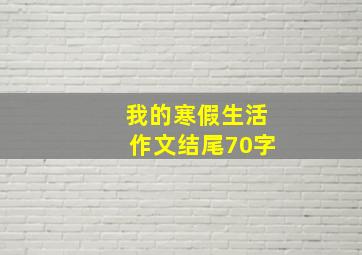 我的寒假生活
作文结尾70字